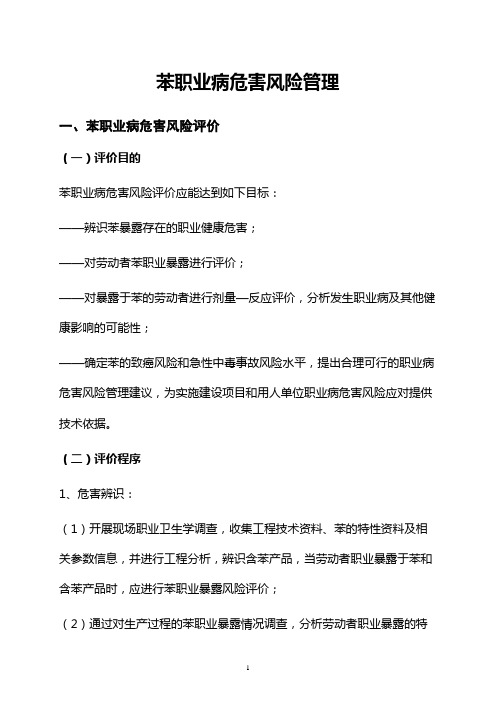 苯职业病危害风险管理

一、苯职业病危害风险评价

（一）评价目的

苯职业病危害风险评价应能达到如下目标：

——辨识苯暴露存在的职业健康危害；

——对劳动者苯职业暴露进行评价；

——对暴露于苯的劳动者进行剂量—反应评价，分析发生职业病及其他健康影响的可能性；

——确定苯的致癌风险和急性中毒事故风险水平，提出合理可行的职业病危害风险管理建议，为实施建设项目和用人单位职业病危害风险应对提供技术依据。

（二）评价程序

1、危害辨识：

（1）开展现场职业卫生学调查，收集工程技术资料、苯的特性资料及相关参数信息，并进行工程分析，辨识含苯产品，当劳动者职业暴露于苯和含苯产品时，应进行苯职业暴露风险评价；

（2）通过对生产过程的苯职业暴露情况调查，分析劳动者职业暴露的特

1